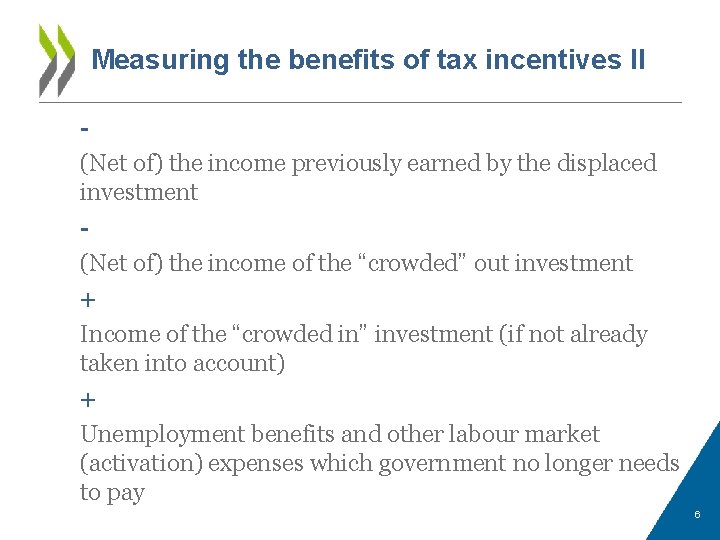 Measuring the benefits of tax incentives II

-

(Net of) the income previously earned by the displaced investment

-

(Net of) the income of the “crowded” out investment

+

Income of the “crowded in” investment (if not already taken into account)

+

Unemployment benefits and other labour market (activation) expenses which government no longer needs to pay

6